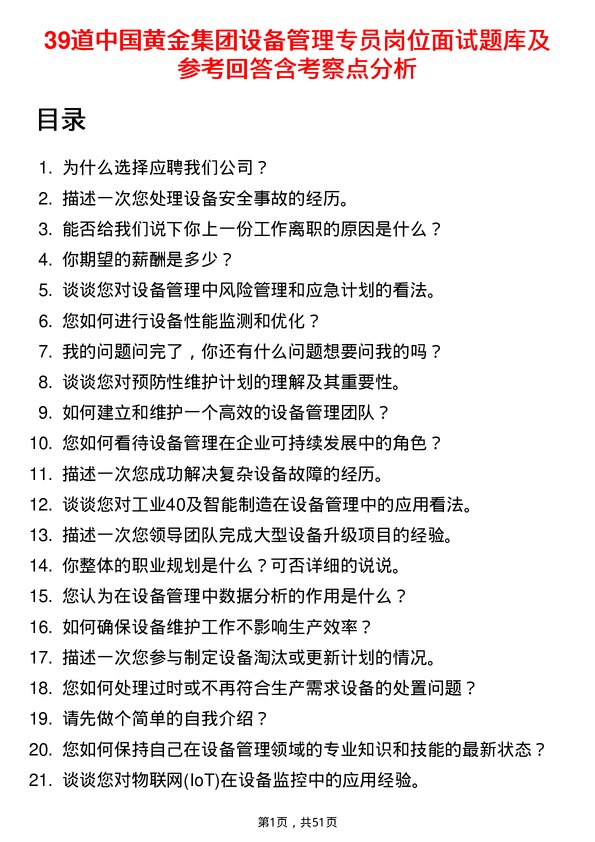 39道中国黄金集团设备管理专员岗位面试题库及参考回答含考察点分析

目录

1. 为什么选择应聘我们公司？
2. 描述一次您处理设备安全事故的经历。
3. 能否给我们说下你上一份工作离职的原因是什么？
4. 你期望的薪酬是多少？
5. 谈谈您对设备管理中风险管理和应急计划的看法。
6. 您如何进行设备性能监测和优化？
7. 我的问题问完了，你还有什么问题想要问我的吗？
8. 谈谈您对预防性维护计划的理解及其重要性。
9. 如何建立和维护一个高效的设备管理团队？
10. 您如何看待设备管理在企业可持续发展中的角色？
11. 描述一次您成功解决复杂设备故障的经历。
12. 谈谈您对工业40及智能制造在设备管理中的应用看法。
13. 描述一次您领导团队完成大型设备升级项目的经验。
14. 你整体的职业规划是什么？可否详细的说说。
15. 您认为在设备管理中数据分析的作用是什么？
16. 如何确保设备维护工作不影响生产效率？
17. 描述一次您参与制定设备淘汰或更新计划的情况。
18. 您如何处理过时或不再符合生产需求设备的处置问题？
19. 请先做个简单的自我介绍？
20. 您如何保持自己在设备管理领域的专业知识和技能的最新状态？
21. 谈谈您对物联网(IoT)在设备监控中的应用经验。

第1页，共51页